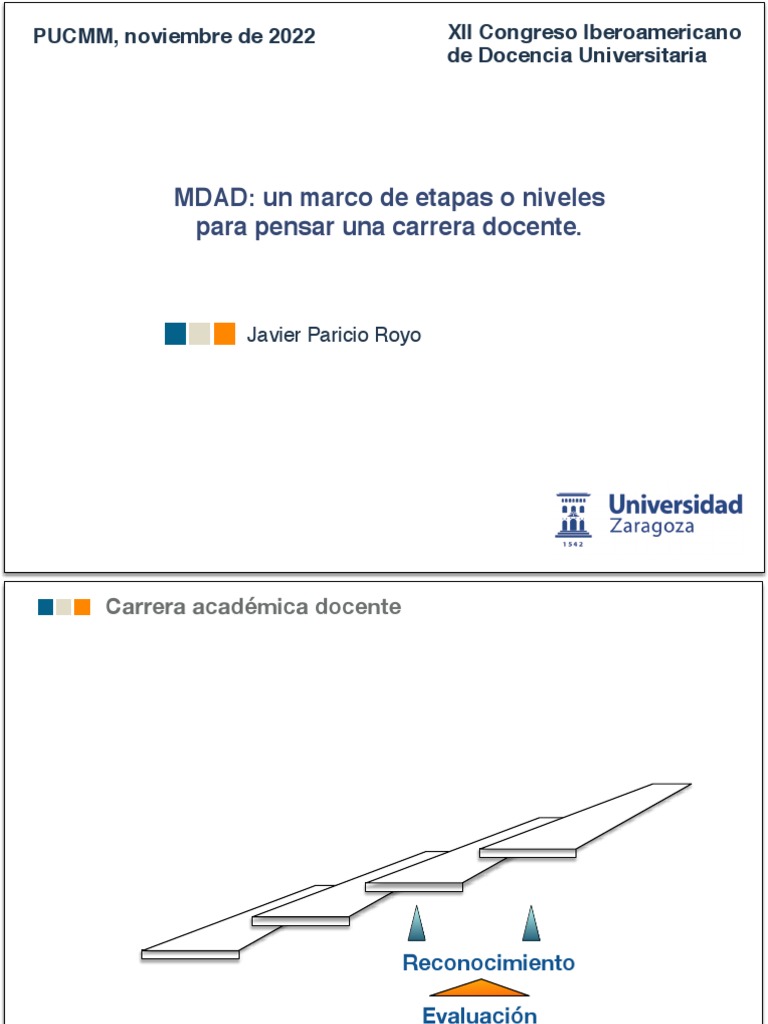 PUCMM, noviembre de 2022

XII Congreso Iberoamericano de Docencia Universitaria

MDAD: un marco de etapas o niveles para pensar una carrera docente.

Javier Paricio Royo

Universidad Zaragoza

1542

Carrera académica docente

Reconocimiento

Evaluación